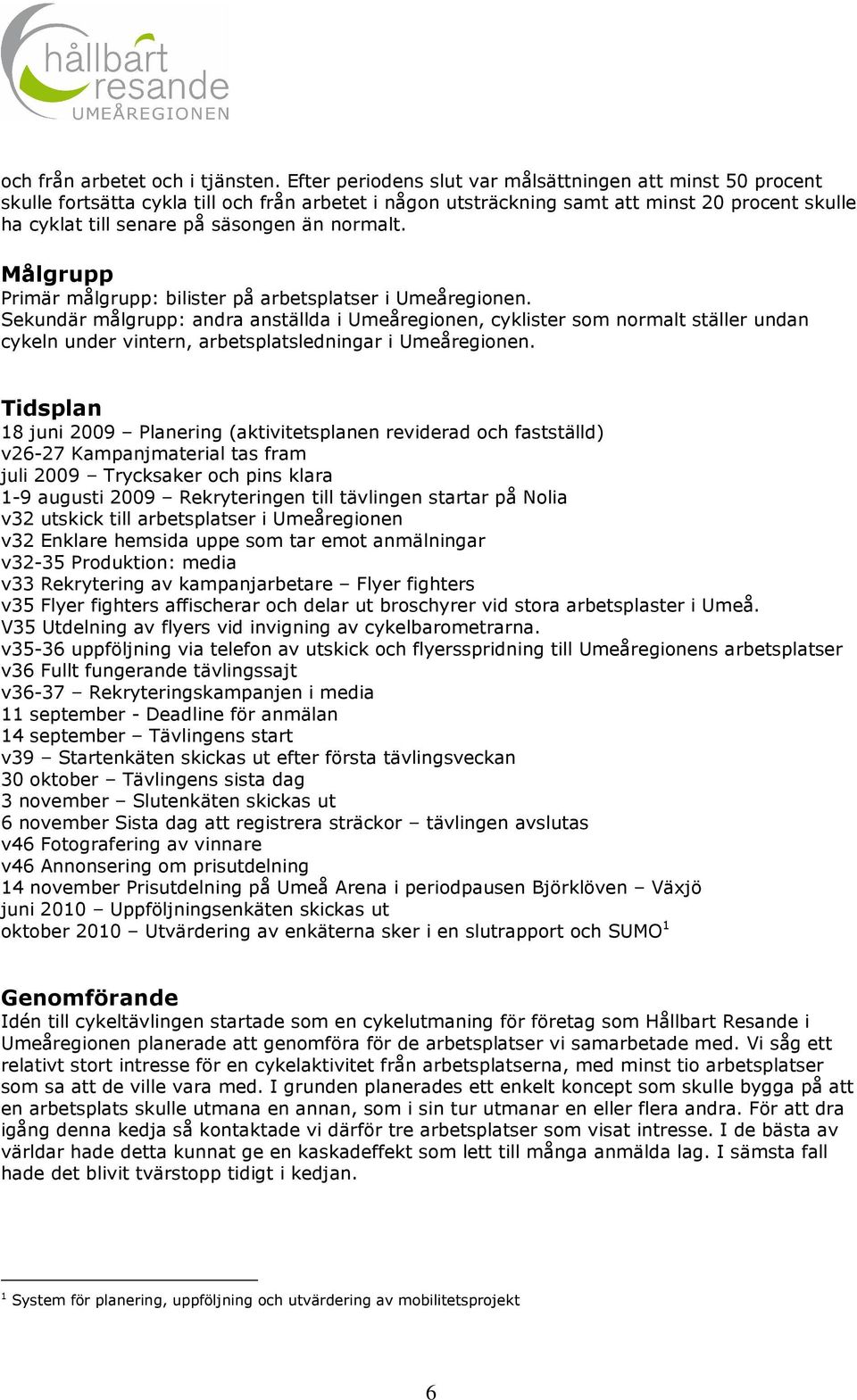 hållbart resande UMEÅREGIONEN

och från arbetet och i tjänsten. Efter periodens slut var målsättningen att minst 50 procent skulle fortsätta cykla till och från arbetet i någon utsträckning samt att minst 20 procent skulle ha cyklat till senare på säsongen än normalt.

Målgrupp
Primär målgrupp: bilister på arbetsplatser i Umeåregionen.
Sekundär målgrupp: andra anställda i Umeåregionen, cyklister som normalt ställer undan cykeln under vintern, arbetsplatsledningar i Umeåregionen.

Tidsplan
18 juni 2009 – Planering (aktivitetsplanen reviderad och fastställd)
v26-27 Kampanjmaterial tas fram
juli 2009 – Trycksaker och pins klara
1-9 augusti 2009 – Rekryteringen till tävlingen startar på Nolia
v32 utskick till arbetsplatser i Umeåregionen
v32 Enklare hemsida uppe som tar emot anmälningar
v32-35 Produktion: media
v33 Rekrytering av kampanjarbetare – Flyer fighters
v35 Flyer fighters affischerar och delar ut broschyrer vid stora arbetsplaster i Umeå.
V35 Utdelning av flyers vid invigning av cykelbarometrarna.
v35-36 uppföljning via telefon av utskick och flyersspridning till Umeåregionens arbetsplatser
v36 Fullt fungerande tävlingssajt
v36-37 – Rekryteringskampanjen i media
11 september - Deadline för anmälan
14 september – Tävlingens start
v39 – Startenkäten skickas ut efter första tävlingsveckan
30 oktober – Tävlingens sista dag
3 november – Slutenkäten skickas ut
6 november Sista dag att registrera sträckor – tävlingen avslutas
v46 Fotografering av vinnare
v46 Annonsering om prisutdelning
14 november Prisutdelning på Umeå Arena i periodpausen Björklöven – Växjö
juni 2010 – Uppföljningsenkäten skickas ut
oktober 2010 – Utvärdering av enkäterna sker i en slutrapport och SUMO $^1$

Genomförande
Idén till cykeltävlingen startade som en cykelutmaning för företag som Hållbart Resande i Umeåregionen planerade att genomföra för de arbetsplatser vi samarbetade med. Vi såg ett relativt stort intresse för en cykelaktivitet från arbetsplatserna, med minst tio arbetsplatser som sa att de ville vara med. I grunden planerades ett enkelt koncept som skulle bygga på att en arbetsplats skulle utmana en annan, som i sin tur utmanar en eller flera andra. För att dra igång denna kedja så kontaktade vi därför tre arbetsplatser som visat intresse. I de bästa av världar hade detta kunnat ge en kaskadeffekt som lett till många anmälda lag. I sämsta fall hade det blivit tvärstopp tidigt i kedjan.

$^1$ System för planering, uppföljning och utvärdering av mobilitetsprojekt

6